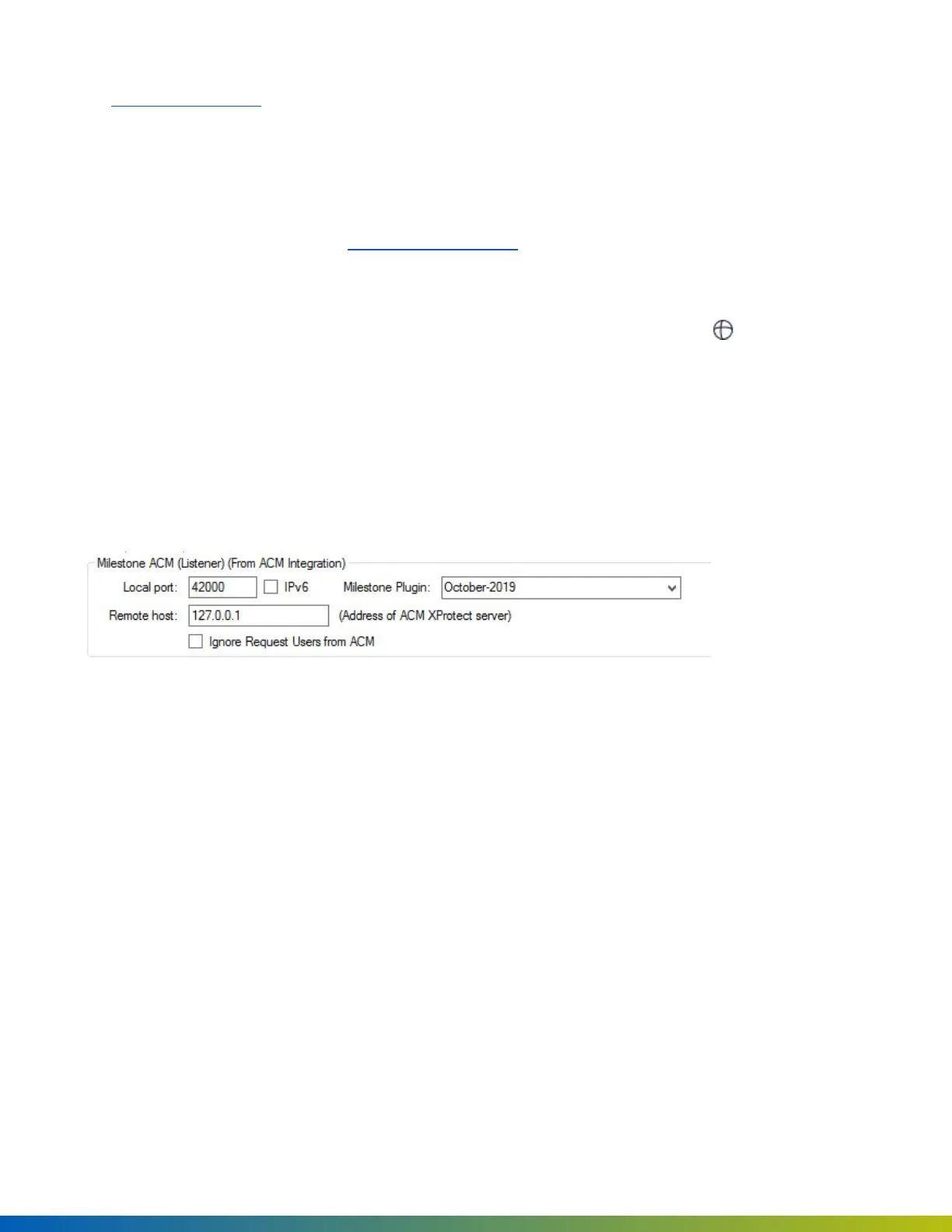 Milestone ACM (Listener) (From ACM Integration)

Local port: 42000 ☐ IPv6 Milestone Plugin: October-2019

Remote host: 127.0.0.1 (Address of ACM XProtect server)

☐ Ignore Request Users from ACM